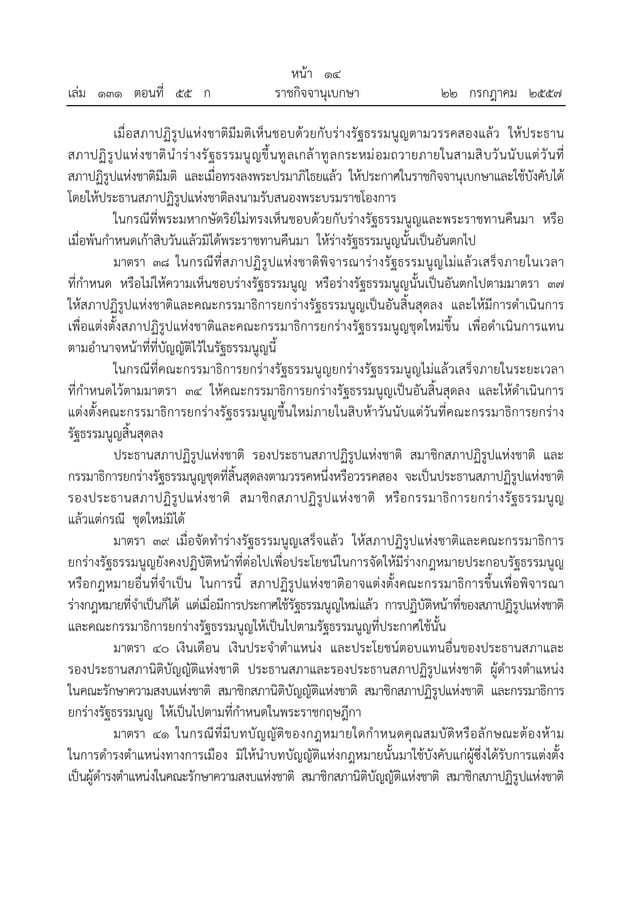 หน้า ๑๔
เล่ม ๑๓๑ ตอนที่ ๕๕ ก ราชกิจจานุเบกษา ๒๒ กรกฎาคม ๒๕๕๗

เมื่อสภาปฏิรูปแห่งชาติมีมติเห็นชอบด้วยกับร่างรัฐธรรมนูญตามวรรคสองแล้ว ให้ประธานสภาปฏิรูปแห่งชาตินำร่างรัฐธรรมนูญขึ้นทูลเกล้าทูลกระหม่อมถวายภายในสามสิบวันนับแต่วันที่สภาปฏิรูปแห่งชาติมีมติ และเมื่อทรงลงพระปรมาภิไธยแล้ว ให้ประกาศในราชกิจจานุเบกษาและใช้บังคับได้ โดยให้ประธานสภาปฏิรูปแห่งชาติลงนามรับสนองพระบรมราชโองการ

ในกรณีที่พระมหากษัตริย์ไม่ทรงเห็นชอบด้วยกับร่างรัฐธรรมนูญและพระราชทานคืนมา หรือเมื่อพ้นกำหนดเก้าสิบวันแล้วมิได้พระราชทานคืนมา ให้ร่างรัฐธรรมนูญนั้นเป็นอันตกไป

มาตรา ๓๘ ในกรณีที่สภาปฏิรูปแห่งชาติพิจารณาร่างรัฐธรรมนูญไม่แล้วเสร็จภายในเวลาที่กำหนด หรือไม่ให้ความเห็นชอบร่างรัฐธรรมนูญ หรือร่างรัฐธรรมนูญนั้นเป็นอันตกไปตามมาตรา ๓๗ ให้สภาปฏิรูปแห่งชาติและคณะกรรมาธิการยกร่างรัฐธรรมนูญเป็นอันสิ้นสุดลง และให้มีการดำเนินการเพื่อแต่งตั้งสภาปฏิรูปแห่งชาติและคณะกรรมาธิการยกร่างรัฐธรรมนูญชุดใหม่ขึ้น เพื่อดำเนินการแทนตามอำนาจหน้าที่ที่บัญญัติไว้ในรัฐธรรมนูญนี้

ในกรณีที่คณะกรรมาธิการยกร่างรัฐธรรมนูญยกร่างรัฐธรรมนูญไม่แล้วเสร็จภายในระยะเวลาที่กำหนดไว้ตามมาตรา ๓๔ ให้คณะกรรมาธิการยกร่างรัฐธรรมนูญเป็นอันสิ้นสุดลง และให้ดำเนินการแต่งตั้งคณะกรรมาธิการยกร่างรัฐธรรมนูญขึ้นใหม่ภายในสิบห้าวันนับแต่วันที่คณะกรรมาธิการยกร่างรัฐธรรมนูญสิ้นสุดลง

ประธานสภาปฏิรูปแห่งชาติ รองประธานสภาปฏิรูปแห่งชาติ สมาชิกสภาปฏิรูปแห่งชาติ และกรรมาธิการยกร่างรัฐธรรมนูญชุดที่สิ้นสุดลงตามวรรคหนึ่งหรือวรรคสอง จะเป็นประธานสภาปฏิรูปแห่งชาติ รองประธานสภาปฏิรูปแห่งชาติ สมาชิกสภาปฏิรูปแห่งชาติ หรือกรรมาธิการยกร่างรัฐธรรมนูญ แล้วแต่กรณี ชุดใหม่มิได้

มาตรา ๓๙ เมื่อจัดทำร่างรัฐธรรมนูญเสร็จแล้ว ให้สภาปฏิรูปแห่งชาติและคณะกรรมาธิการยกร่างรัฐธรรมนูญยังคงปฏิบัติหน้าที่ต่อไปเพื่อประโยชน์ในการจัดให้มีร่างกฎหมายประกอบรัฐธรรมนูญหรือกฎหมายอื่นที่จำเป็น ในการนี้ สภาปฏิรูปแห่งชาติอาจแต่งตั้งคณะกรรมาธิการขึ้นเพื่อพิจารณาร่างกฎหมายที่จำเป็นก็ได้ แต่เมื่อมีการประกาศใช้รัฐธรรมนูญใหม่แล้ว การปฏิบัติหน้าที่ของสภาปฏิรูปแห่งชาติและคณะกรรมาธิการยกร่างรัฐธรรมนูญให้เป็นไปตามรัฐธรรมนูญที่ประกาศใช้นั้น

มาตรา ๔๐ เงินเดือน เงินประจำตำแหน่ง และประโยชน์ตอบแทนอื่นของประธานสภาและรองประธานสภานิติบัญญัติแห่งชาติ ประธานสภาและรองประธานสภาปฏิรูปแห่งชาติ ผู้ดำรงตำแหน่งในคณะรักษาความสงบแห่งชาติ สมาชิกสภานิติบัญญัติแห่งชาติ สมาชิกสภาปฏิรูปแห่งชาติ และกรรมาธิการยกร่างรัฐธรรมนูญ ให้เป็นไปตามที่กำหนดในพระราชกฤษฎีกา

มาตรา ๔๑ ในกรณีที่มีบทบัญญัติของกฎหมายใดกำหนดคุณสมบัติหรือลักษณะต้องห้ามในการดำรงตำแหน่งทางการเมือง มิให้นำบทบัญญัติแห่งกฎหมายนั้นมาใช้บังคับแก่ผู้ซึ่งได้รับการแต่งตั้งเป็นผู้ดำรงตำแหน่งในคณะรักษาความสงบแห่งชาติ สมาชิกสภานิติบัญญัติแห่งชาติ สมาชิกสภาปฏิรูปแห่งชาติ